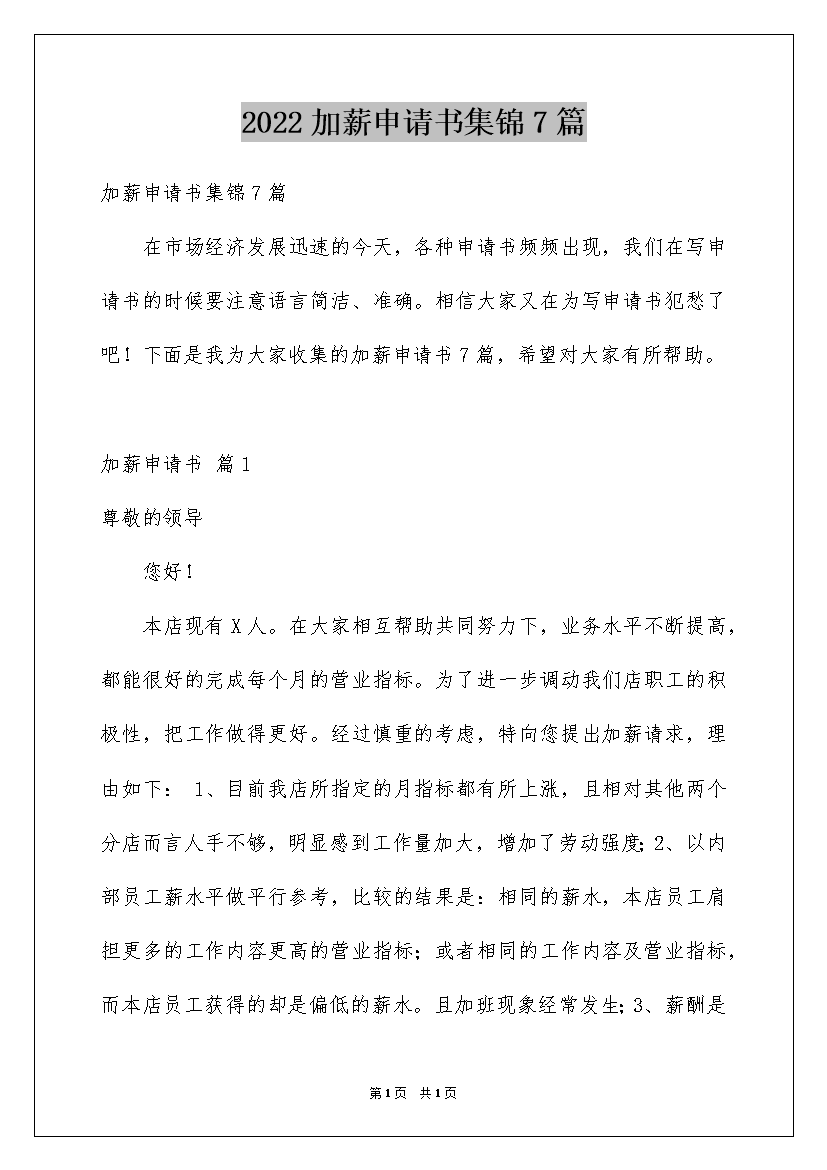 2022加薪申请书集锦7篇

加薪申请书集锦7篇

在市场经济发展迅速的今天，各种申请书频频出现，我们在写申请书的时候要注意语言简洁、准确。相信大家又在为写申请书犯愁了吧！下面是我为大家收集的加薪申请书7篇，希望对大家有所帮助。

加薪申请书 篇1

尊敬的领导

您好！

本店现有X人。在大家相互帮助共同努力下，业务水平不断提高，都能很好的完成每个月的营业指标。为了进一步调动我们店职工的积极性，把工作做得更好。经过慎重的考虑，特向您提出加薪请求，理由如下： 1、目前我店所指定的月指标都有所上涨，且相对其他两个分店而言人手不够，明显感到工作量加大，增加了劳动强度；2、以内部员工薪水平做平行参考，比较的结果是：相同的薪水，本店员工肩担更多的工作内容更高的营业指标；或者相同的工作内容及营业指标，而本店员工获得的却是偏低的薪水。且加班现象经常发生；3、薪酬是

第1页 共1页